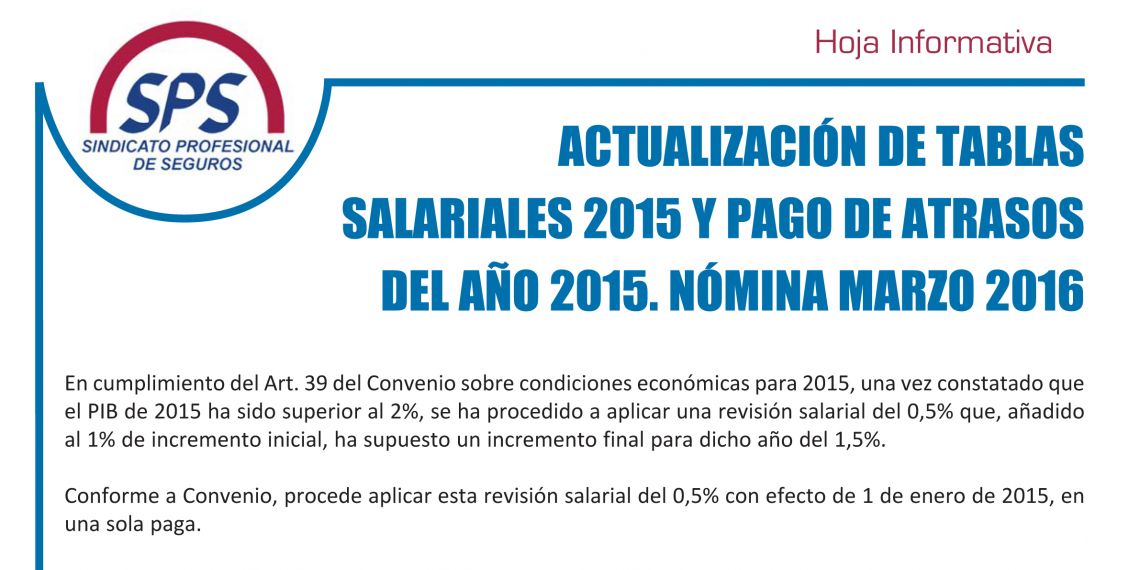 SPS
SINDICATO PROFESIONAL DE SEGUROS

Hoja Informativa

ACTUALIZACIÓN DE TABLAS SALARIALES 2015 Y PAGO DE ATRASOS DEL AÑO 2015. NÓMINA MARZO 2016

En cumplimiento del Art. 39 del Convenio sobre condiciones económicas para 2015, una vez constatado que el PIB de 2015 ha sido superior al 2%, se ha procedido a aplicar una revisión salarial del 0,5% que, añadido al 1% de incremento inicial, ha supuesto un incremento final para dicho año del 1,5%.

Conforme a Convenio, procede aplicar esta revisión salarial del 0,5% con efecto de 1 de enero de 2015, en una sola paga.